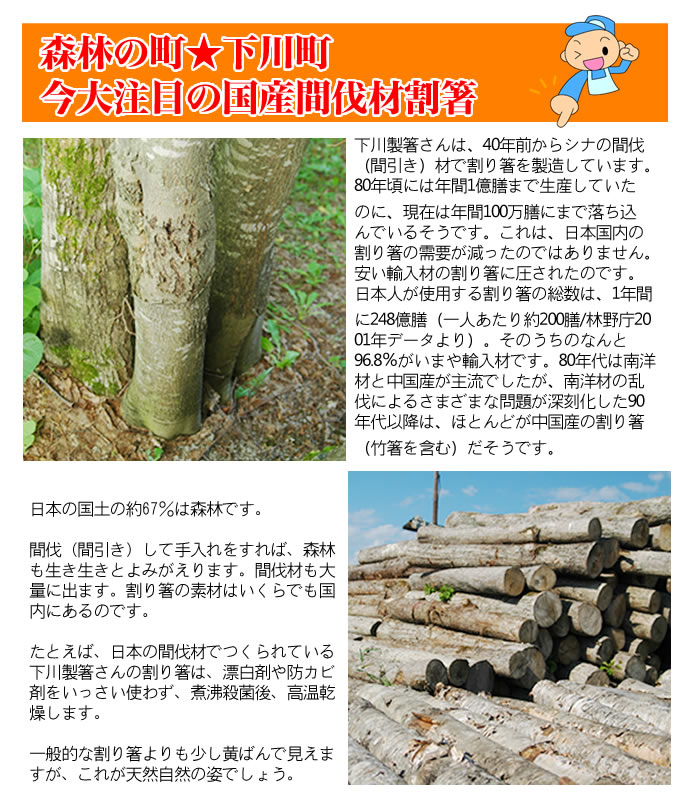 森林の町★下川町
今大注目の国産間伐材割箸

下川製箸さんは、40年前からシナの間伐（間引き）材で割り箸を製造しています。80年頃には年間1億膳まで生産していたのに、現在は年間100万膳にまで落ち込んでいるそうです。これは、日本国内の割り箸の需要が減ったのではありません。安い輸入材の割り箸に圧されたのです。日本人が使用する割り箸の総数は、1年間に248億膳（一人あたり約200膳/林野庁2001年データより）。そのうちのなんと96.8%がいまや輸入材です。80年代は南洋材と中国産が主流でしたが、南洋材の乱伐によるさまざまな問題が深刻化した90年代以降は、ほとんどが中国産の割り箸（竹箸を含む）だそうです。

日本の国土の約67%は森林です。

間伐（間引き）して手入れをすれば、森林も生き生きとよみがえります。間伐材も大量に出ます。割り箸の素材はいくらでも国内にあるのです。

たとえば、日本の間伐材でつくられている下川製箸さんの割り箸は、漂白剤や防カビ剤をいっさい使わず、煮沸殺菌後、高温乾燥します。

一般的な割り箸よりも少し黄ばんで見えますが、これが天然自然の姿でしょう。